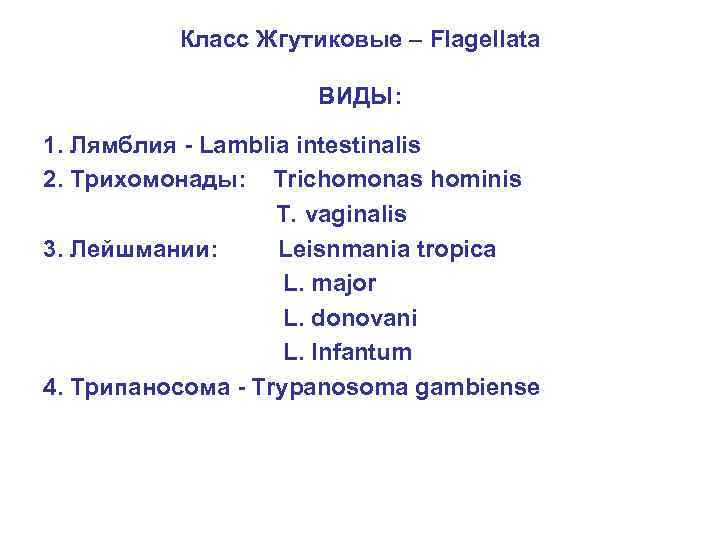 Класс Жгутиковые – Flagellata

ВИДЫ:

1. Лямблия - Lamblia intestinalis
2. Трихомонады: Trichomonas hominis
T. vaginalis
3. Лейшмании: Leisnmania tropica
L. major
L. donovani
L. Infantum
4. Трипаносома - Trypanosoma gambiense